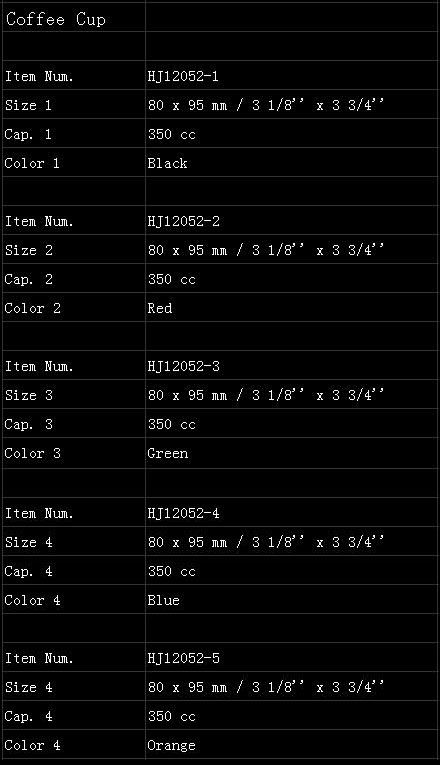 | Coffee Cup | |
|---|---|
| | |
| Item Num. | HJ12052-1 |
| Size 1 | 80 x 95 mm / 3 1/8'' x 3 3/4'' |
| Cap. 1 | 350 cc |
| Color 1 | Black |
| | |
| Item Num. | HJ12052-2 |
| Size 2 | 80 x 95 mm / 3 1/8'' x 3 3/4'' |
| Cap. 2 | 350 cc |
| Color 2 | Red |
| | |
| Item Num. | HJ12052-3 |
| Size 3 | 80 x 95 mm / 3 1/8'' x 3 3/4'' |
| Cap. 3 | 350 cc |
| Color 3 | Green |
| | |
| Item Num. | HJ12052-4 |
| Size 4 | 80 x 95 mm / 3 1/8'' x 3 3/4'' |
| Cap. 4 | 350 cc |
| Color 4 | Blue |
| | |
| Item Num. | HJ12052-5 |
| Size 4 | 80 x 95 mm / 3 1/8'' x 3 3/4'' |
| Cap. 4 | 350 cc |
| Color 4 | Orange |